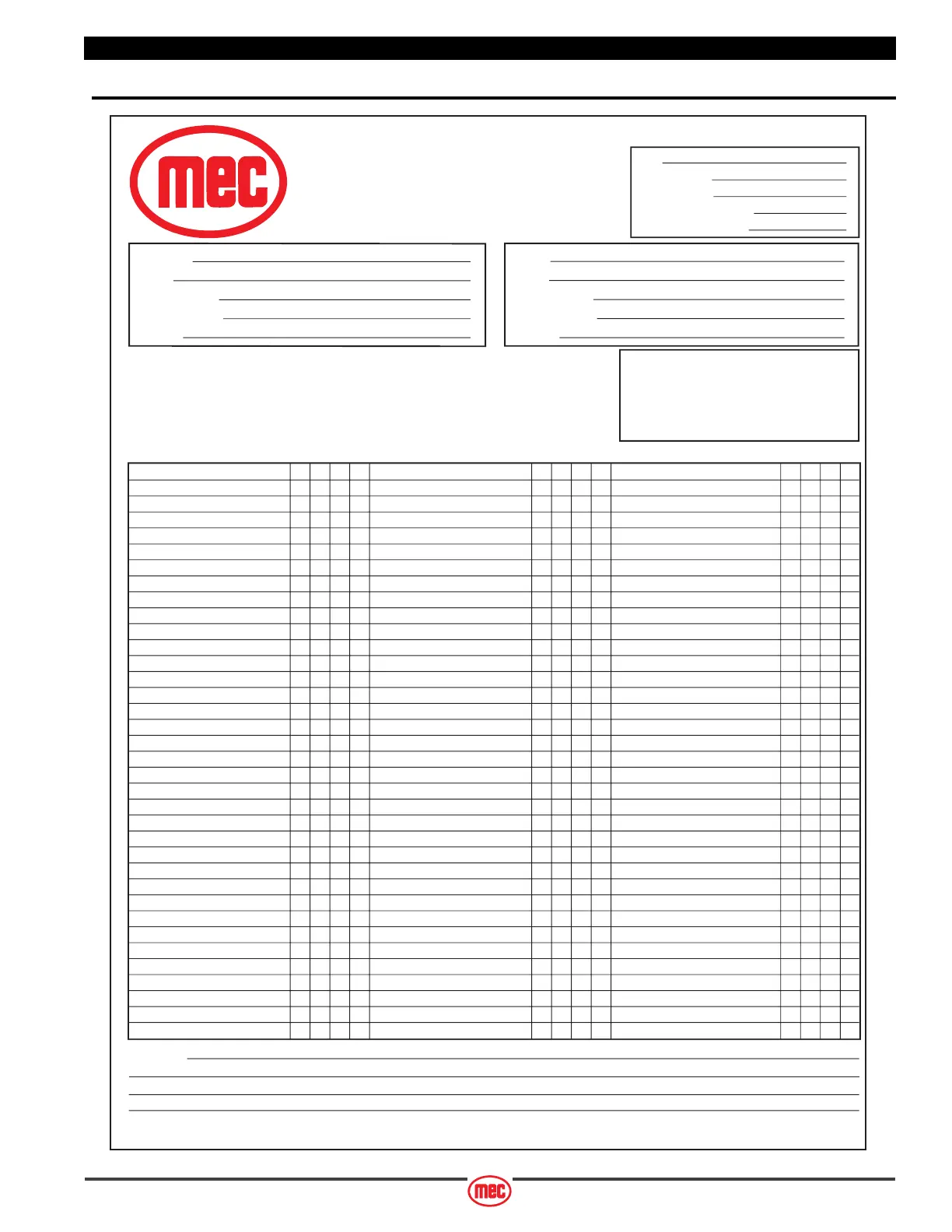 mec

mec